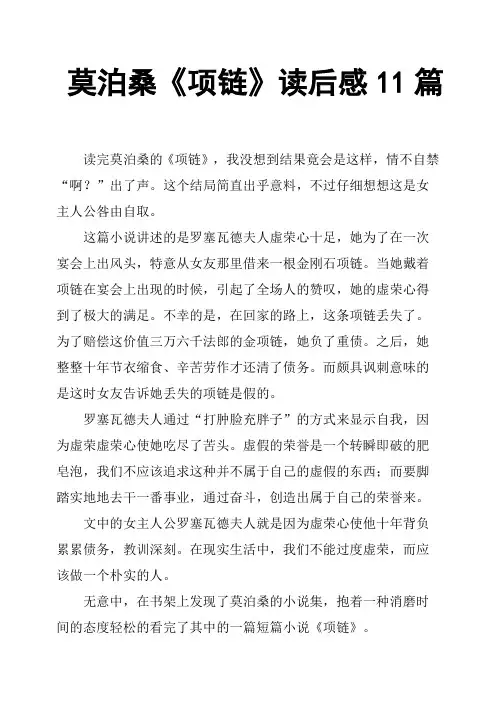 莫泊桑《项链》读后感 11 篇

读完莫泊桑的《项链》，我没想到结果竟会是这样，情不自禁“啊？”出了声。这个结局简直出乎意料，不过仔细想想这是女主人公咎由自取。

这篇小说讲述的是罗塞瓦德夫人虚荣心十足，她为了在一次宴会上出风头，特意从女友那里借来一根金刚石项链。当她戴着项链在宴会上出现的时候，引起了全场人的赞叹，她的虚荣心得到了极大的满足。不幸的是，在回家的路上，这条项链丢失了。为了赔偿这价值三万六千法郎的金项链，她负了重债。之后，她整整十年节衣缩食、辛苦劳作才还清了债务。而颇具讽刺意味的是这时女友告诉她丢失的项链是假的。

罗塞瓦德夫人通过“打肿脸充胖子”的方式来显示自我，因为虚荣虚荣心使她吃尽了苦头。虚假的荣誉是一个转瞬即破的肥皂泡，我们不应该追求这种并不属于自己的虚假的东西；而要脚踏实地地去干一番事业，通过奋斗，创造出属于自己的荣誉来。

文中的女主人公罗塞瓦德夫人就是因为虚荣心使他十年背负累累债务，教训深刻。在现实生活中，我们不能过度虚荣，而应该做一个朴实的人。

无意中，在书架上发现了莫泊桑的小说集，抱着一种消磨时间的态度轻松的看完了其中的一篇短篇小说《项链》。